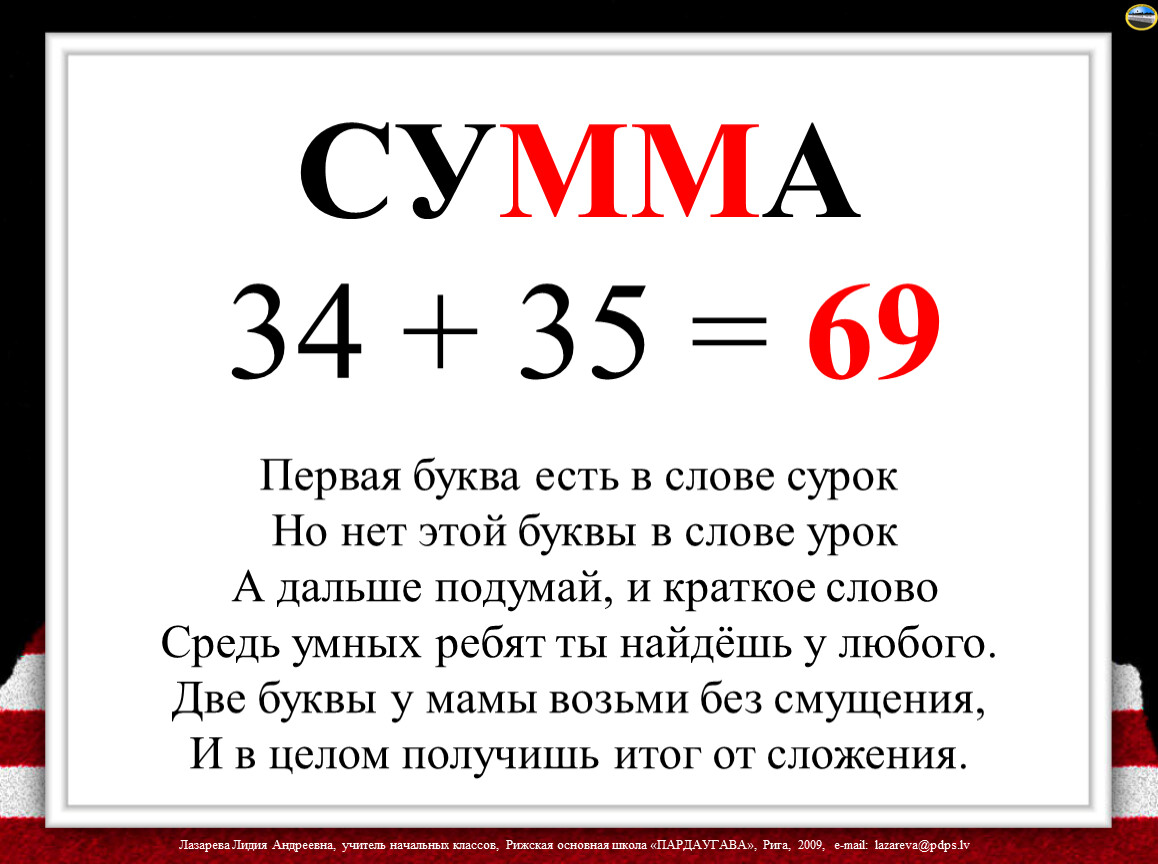 СУММА

$34 + 35 = 69$

Первая буква есть в слове сурок
Но нет этой буквы в слове урок
А дальше подумай, и краткое слово
Средь умных ребят ты найдёшь у любого.
Две буквы у мамы возьми без смущения,
И в целом получишь итог от сложения.

Лазарева Лидия Андреевна, учитель начальных классов, Рижская основная школа «ПАРДАУГАВА», Рига, 2009, e-mail: lazareva@pdps.lv